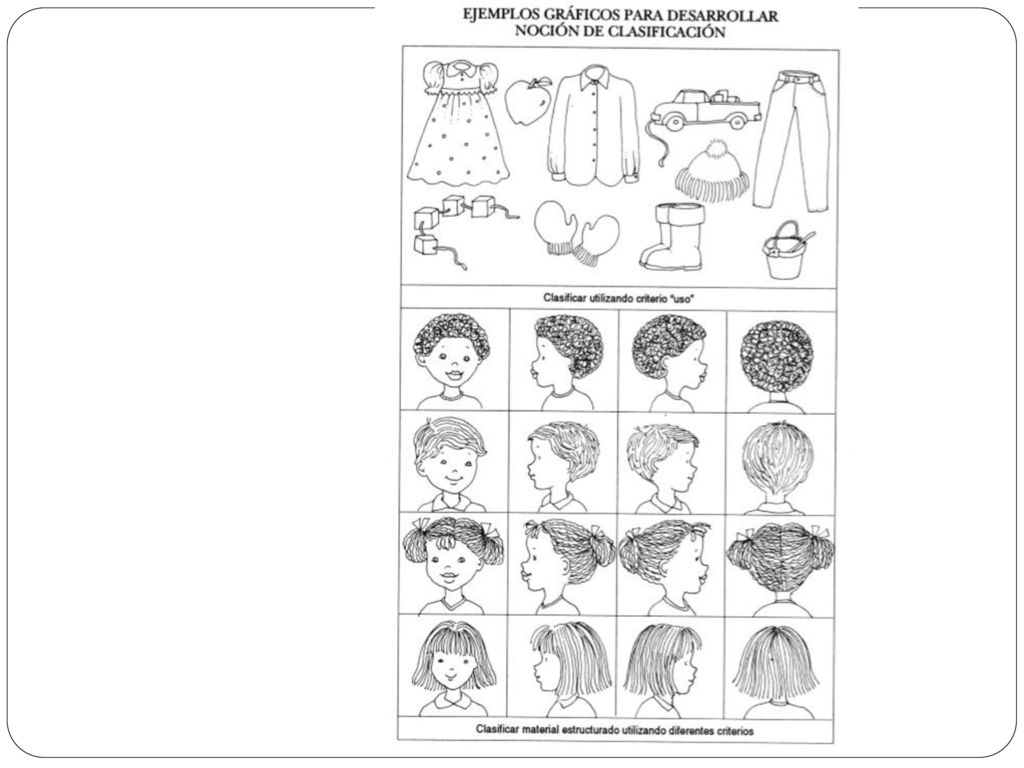 EJEMPLOS GRÁFICOS PARA DESARROLLAR
NOCIÓN DE CLASIFICACIÓN

Clasificar utilizando criterio "uso"

Clasificar material estructurado utilizando diferentes criterios